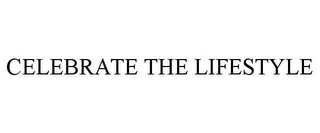 CELEBRATE THE LIFESTYLE